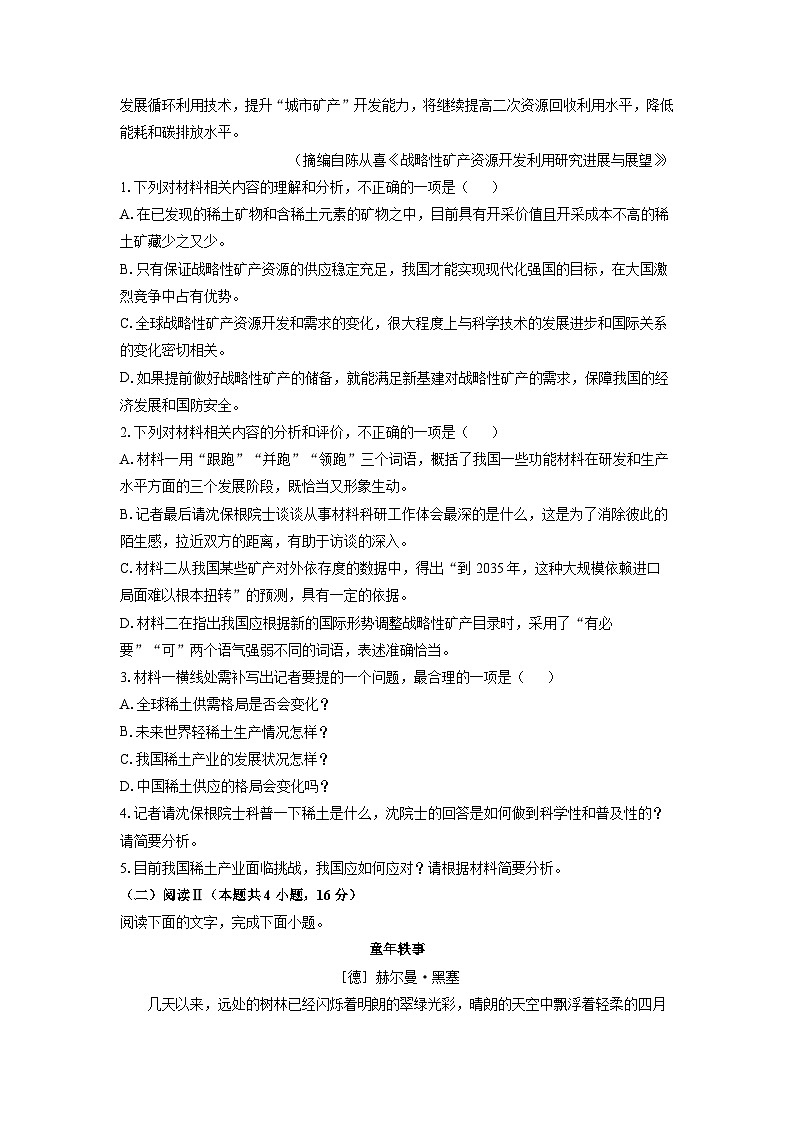 发展循环利用技术，提升“城市矿产”开发能力，将继续提高二次资源回收利用水平，降低能耗和碳排放水平。

（摘编自陈从喜《战略性矿产资源开发利用研究进展与展望》）

1. 下列对材料相关内容的理解和分析，不正确的一项是（　　）

A. 在已发现的稀土矿物和含稀土元素的矿物之中，目前具有开采价值且开采成本不高的稀土矿藏少之又少。

B. 只有保证战略性矿产资源的供应稳定充足，我国才能实现现代化强国的目标，在大国激烈竞争中占有优势。

C. 全球战略性矿产资源开发和需求的变化，很大程度上与科学技术的发展进步和国际关系的变化密切相关。

D. 如果提前做好战略性矿产的储备，就能满足新基建对战略性矿产的需求，保障我国的经济发展和国防安全。

2. 下列对材料相关内容的分析和评价，不正确的一项是（　　）

A. 材料一用“跟跑”“并跑”“领跑”三个词语，概括了我国一些功能材料在研发和生产水平方面的三个发展阶段，既恰当又形象生动。

B. 记者最后请沈保根院士谈谈从事材料科研工作体会最深的是什么，这是为了消除彼此的陌生感，拉近双方的距离，有助于访谈的深入。

C. 材料二从我国某些矿产对外依存度的数据中，得出“到 2035 年，这种大规模依赖进口局面难以根本扭转”的预测，具有一定的依据。

D. 材料二在指出我国应根据新的国际形势调整战略性矿产目录时，采用了“有必要”“可”两个语气强弱不同的词语，表述准确恰当。

3. 材料一横线处需补写出记者要提的一个问题，最合理的一项是（　　）

A. 全球稀土供需格局是否会变化？

B. 未来世界轻稀土生产情况怎样？

C. 我国稀土产业的发展状况怎样？

D. 中国稀土供应的格局会变化吗？

4. 记者请沈保根院士科普一下稀土是什么，沈院士的回答是如何做到科学性和普及性的？请简要分析。

5. 目前我国稀土产业面临挑战，我国应如何应对？请根据材料简要分析。

（二）阅读Ⅱ（本题共 4 小题，16 分）

阅读下面的文字，完成下面小题。

童年轶事

［德］赫尔曼·黑塞

几天以来，远处的树林已经闪烁着明朗的翠绿光彩，晴朗的天空中飘浮着轻柔的四月